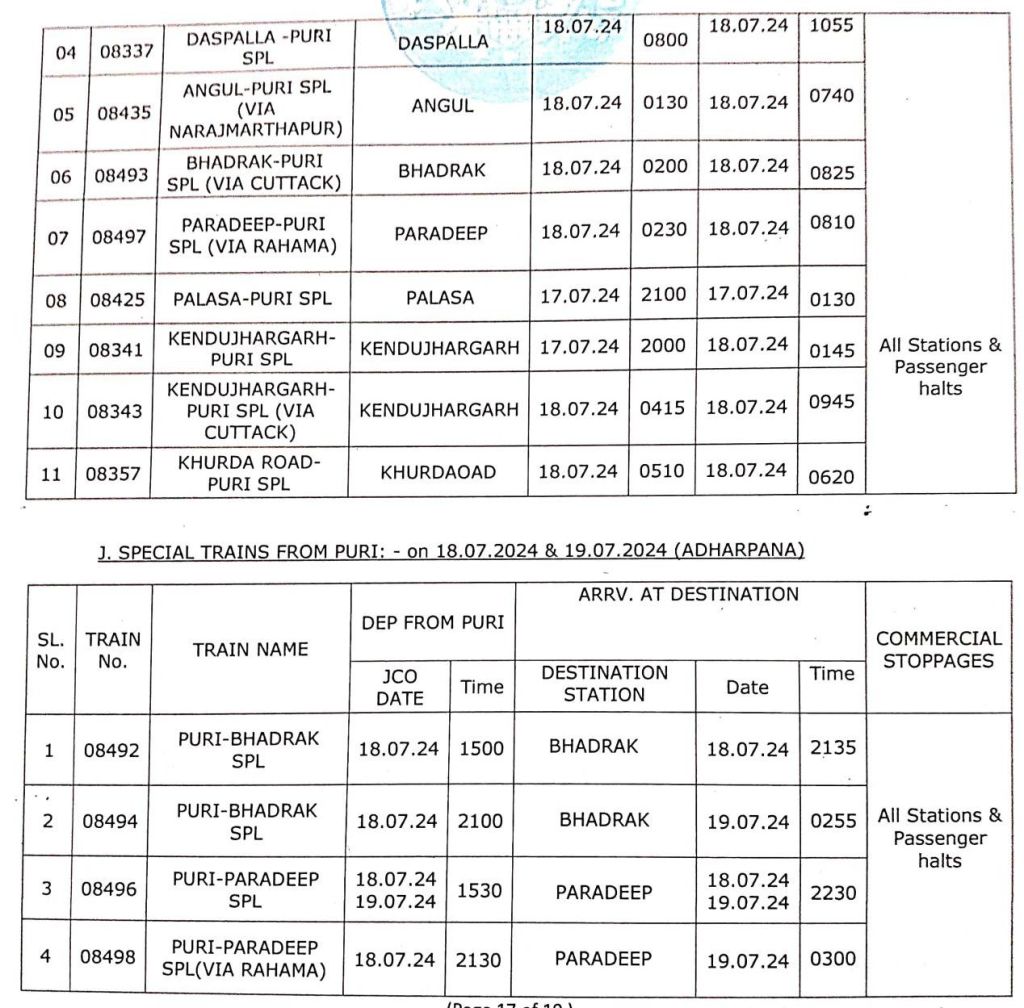 | 04 | 08337 | DASPALLA -PURI SPL | DASPALLA | 18.07.24 | 0800 | 18.07.24 | 1055 | All Stations & Passenger halts |
|---|---|---|---|---|---|---|---|---|
| 05 | 08435 | ANGUL-PURI SPL (VIA NARAJMARTHAPUR) | ANGUL | 18.07.24 | 0130 | 18.07.24 | 0740 | |
| 06 | 08493 | BHADRAK-PURI SPL (VIA CUTTACK) | BHADRAK | 18.07.24 | 0200 | 18.07.24 | 0825 | |
| 07 | 08497 | PARADEEP-PURI SPL (VIA RAHAMA) | PARADEEP | 18.07.24 | 0230 | 18.07.24 | 0810 | |
| 08 | 08425 | PALASA-PURI SPL | PALASA | 17.07.24 | 2100 | 17.07.24 | 0130 | |
| 09 | 08341 | KENDUJHARGARH-PURI SPL | KENDUJHARGARH | 17.07.24 | 2000 | 18.07.24 | 0145 | |
| 10 | 08343 | KENDUJHARGARH-PURI SPL (VIA CUTTACK) | KENDUJHARGARH | 18.07.24 | 0415 | 18.07.24 | 0945 | |
| 11 | 08357 | KHURDA ROAD-PURI SPL | KHURDAOAD | 18.07.24 | 0510 | 18.07.24 | 0620 | |

J. SPECIAL TRAINS FROM PURI: - on 18.07.2024 & 19.07.2024 (ADHARPANA)

| SL. No. | TRAIN No. | TRAIN NAME | DEP FROM PURI JCO DATE | DEP FROM PURI Time | ARRV. AT DESTINATION DESTINATION STATION | ARRV. AT DESTINATION Date | ARRV. AT DESTINATION Time | COMMERCIAL STOPPAGES |
|---|---|---|---|---|---|---|---|---|
| 1 | 08492 | PURI-BHADRAK SPL | 18.07.24 | 1500 | BHADRAK | 18.07.24 | 2135 | All Stations & Passenger halts |
| 2 | 08494 | PURI-BHADRAK SPL | 18.07.24 | 2100 | BHADRAK | 19.07.24 | 0255 | |
| 3 | 08496 | PURI-PARADEEP SPL | 18.07.24 19.07.24 | 1530 | PARADEEP | 18.07.24 19.07.24 | 2230 | |
| 4 | 08498 | PURI-PARADEEP SPL(VIA RAHAMA) | 18.07.24 | 2130 | PARADEEP | 19.07.24 | 0300 | |

(Page 17 of 19 )